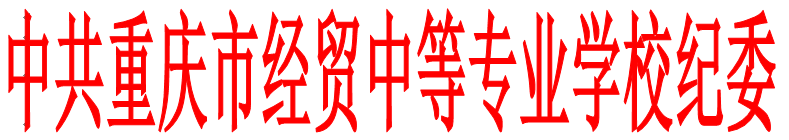 中共重庆市经贸中等专业学校纪委